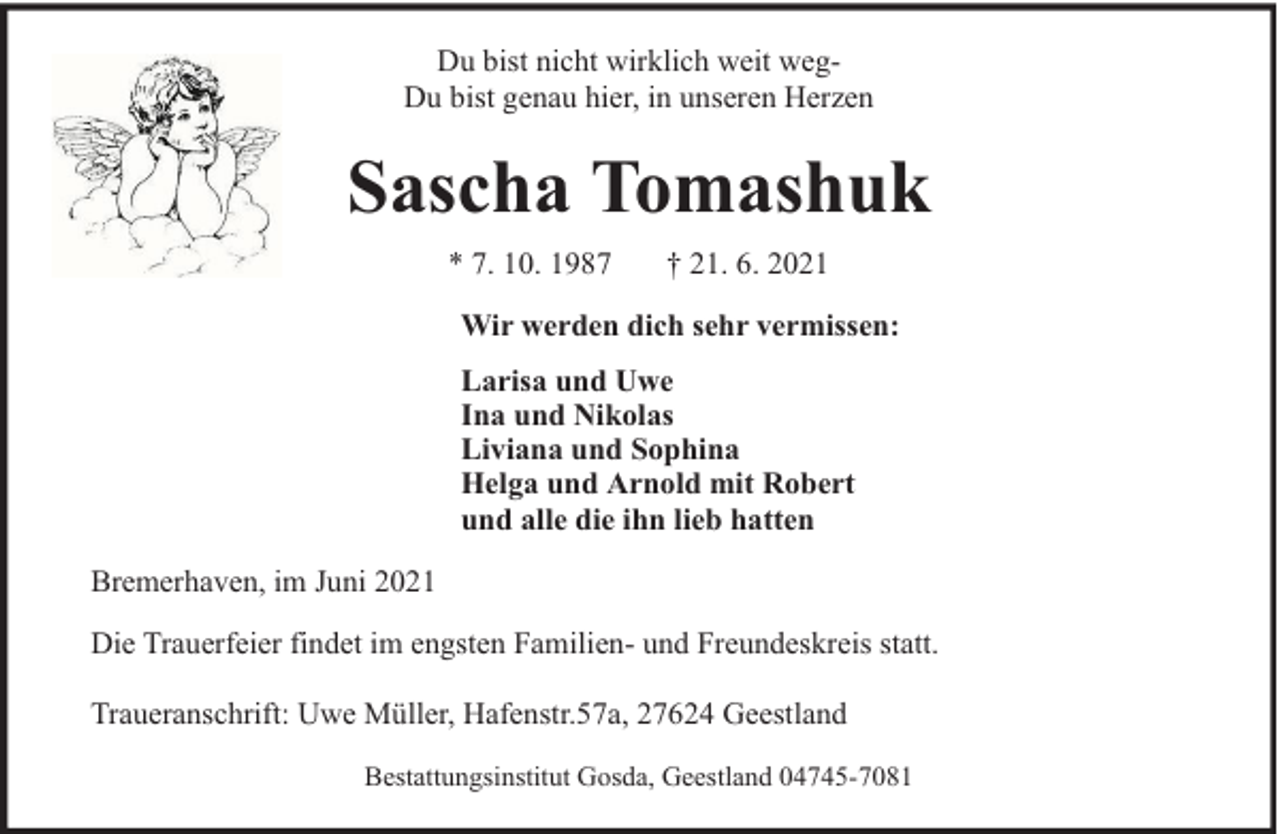 Du bist nicht wirklich weit weg-
Du bist genau hier, in unseren Herzen

Sascha Tomashuk

* 7. 10. 1987 † 21. 6. 2021

Wir werden dich sehr vermissen:

Larisa und Uwe
Ina und Nikolas
Liviana und Sophina
Helga und Arnold mit Robert
und alle die ihn lieb hatten

Bremerhaven, im Juni 2021

Die Trauerfeier findet im engsten Familien- und Freundeskreis statt.

Traueranschrift: Uwe Müller, Hafenstr.57a, 27624 Geestland

Bestattungsinstitut Gosda, Geestland 04745-7081